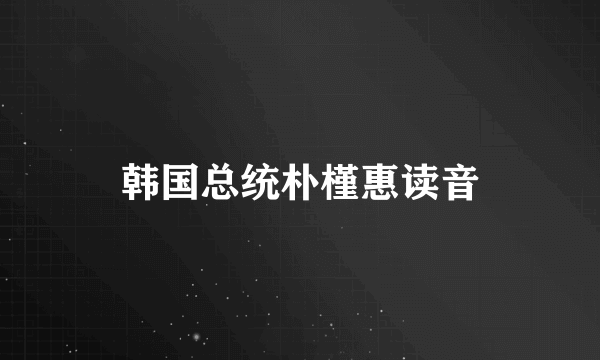 韩国总统朴槿惠读音